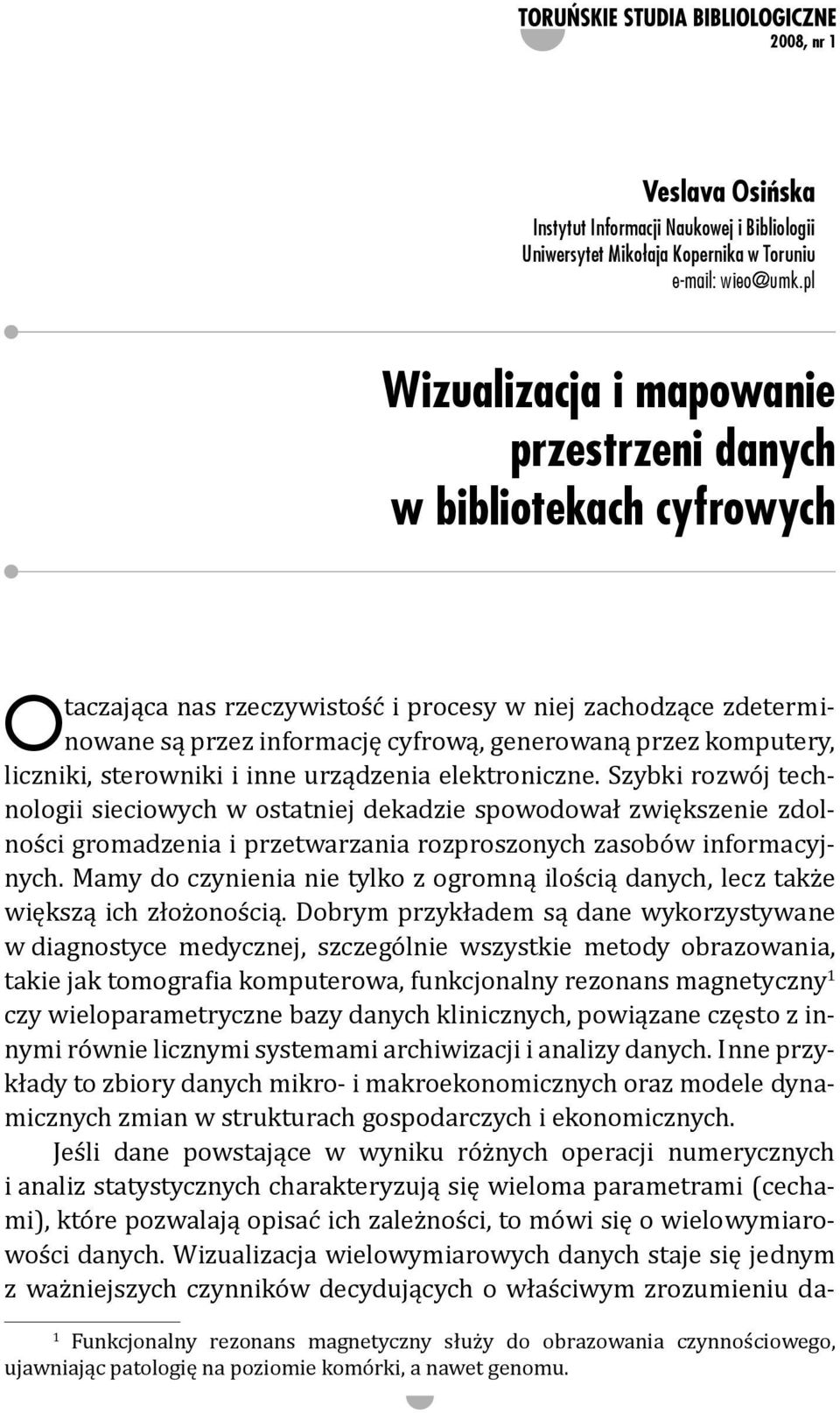 TORUŃSKIE STUDIA BIBLIOLOGICZNE
2008, nr 1

Veslava Osińska
Instytut Informacji Naukowej i Bibliologii
Uniwersytet Mikołaja Kopernika w Toruniu
e-mail: wieo@umk.pl

Wizualizacja i mapowanie przestrzeni danych w bibliotekach cyfrowych

Otaczająca nas rzeczywistość i procesy w niej zachodzące zdeterminowane są przez informację cyfrową, generowaną przez komputery, liczniki, sterowniki i inne urządzenia elektroniczne. Szybki rozwój technologii sieciowych w ostatniej dekadzie spowodował zwiększenie zdolności gromadzenia i przetwarzania rozproszonych zasobów informacyjnych. Mamy do czynienia nie tylko z ogromną ilością danych, lecz także większą ich złożonością. Dobrym przykładem są dane wykorzystywane w diagnostyce medycznej, szczególnie wszystkie metody obrazowania, takie jak tomografia komputerowa, funkcjonalny rezonans magnetyczny$^1$ czy wieloparametryczne bazy danych klinicznych, powiązane często z innymi równie licznymi systemami archiwizacji i analizy danych. Inne przykłady to zbiory danych mikro- i makroekonomicznych oraz modele dynamicznych zmian w strukturach gospodarczych i ekonomicznych.

Jeśli dane powstające w wyniku różnych operacji numerycznych i analiz statystycznych charakteryzują się wieloma parametrami (cechami), które pozwalają opisać ich zależności, to mówi się o wielowymiarowości danych. Wizualizacja wielowymiarowych danych staje się jednym z ważniejszych czynników decydujących o właściwym zrozumieniu da-

$^1$ Funkcjonalny rezonans magnetyczny służy do obrazowania czynnościowego, ujawniając patologię na poziomie komórki, a nawet genomu.